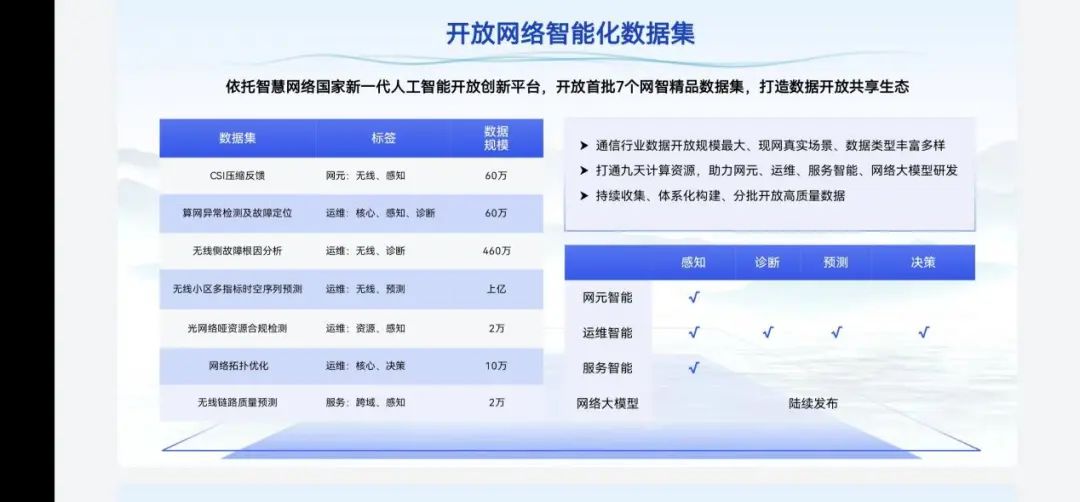 开放网络智能化数据集

依托智慧网络国家新一代人工智能开放创新平台，开放首批7个网智精品数据集，打造数据开放共享生态

| 数据集 | 标签 | 数据规模 |
|---|---|---|
| CSI压缩反馈 | 网元：无线、感知 | 60万 |
| 算网异常检测及故障定位 | 运维：核心、感知、诊断 | 60万 |
| 无线侧故障根因分析 | 运维：无线、诊断 | 460万 |
| 无线小区多指标时空序列预测 | 运维：无线、预测 | 上亿 |
| 光网络哑资源合规检测 | 运维：资源、感知 | 2万 |
| 网络拓扑优化 | 运维：核心、决策 | 10万 |
| 无线链路质量预测 | 服务：跨域、感知 | 2万 |

➤ 通信行业数据开放规模最大、现网真实场景、数据类型丰富多样
➤ 打通九天计算资源，助力网元、运维、服务智能、网络大模型研发
➤ 持续收集、体系化构建、分批开放高质量数据

| | 感知 | 诊断 | 预测 | 决策 |
|---|---|---|---|---|
| 网元智能 | √ | | | |
| 运维智能 | √ | √ | √ | √ |
| 服务智能 | √ | | | |
| 网络大模型 | 陆续发布 | | | |